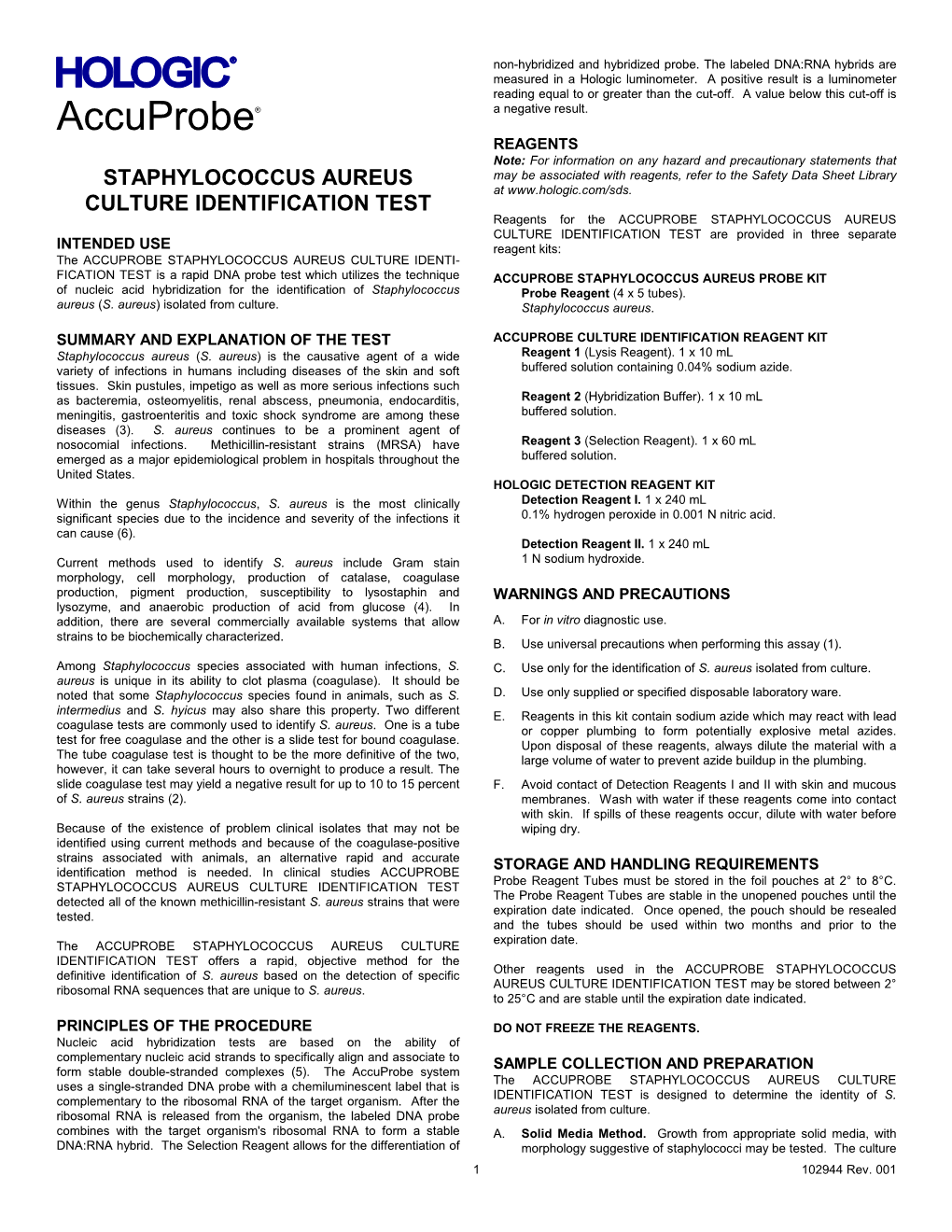 HOLOGIC®
AccuProbe®

STAPHYLOCOCCUS AUREUS CULTURE IDENTIFICATION TEST

INTENDED USE
The ACCUPROBE STAPHYLOCOCCUS AUREUS CULTURE IDENTIFICATION TEST is a rapid DNA probe test which utilizes the technique of nucleic acid hybridization for the identification of Staphylococcus aureus (S. aureus) isolated from culture.

SUMMARY AND EXPLANATION OF THE TEST
Staphylococcus aureus (S. aureus) is the causative agent of a wide variety of infections in humans including diseases of the skin and soft tissues. Skin pustules, impetigo as well as more serious infections such as bacteremia, osteomyelitis, renal abscess, pneumonia, endocarditis, meningitis, gastroenteritis and toxic shock syndrome are among these diseases (3). S. aureus continues to be a prominent agent of nosocomial infections. Methicillin-resistant strains (MRSA) have emerged as a major epidemiological problem in hospitals throughout the United States.

Within the genus Staphylococcus, S. aureus is the most clinically significant species due to the incidence and severity of the infections it can cause (6).

Current methods used to identify S. aureus include Gram stain morphology, cell morphology, production of catalase, coagulase production, pigment production, susceptibility to lysostaphin and lysozyme, and anaerobic production of acid from glucose (4). In addition, there are several commercially available systems that allow strains to be biochemically characterized.

Among Staphylococcus species associated with human infections, S. aureus is unique in its ability to clot plasma (coagulase). It should be noted that some Staphylococcus species found in animals, such as S. intermedius and S. hyicus may also share this property. Two different coagulase tests are commonly used to identify S. aureus. One is a tube test for free coagulase and the other is a slide test for bound coagulase. The tube coagulase test is thought to be the more definitive of the two, however, it can take several hours to overnight to produce a result. The slide coagulase test may yield a negative result for up to 10 to 15 percent of S. aureus strains (2).

Because of the existence of problem clinical isolates that may not be identified using current methods and because of the coagulase-positive strains associated with animals, an alternative rapid and accurate identification method is needed. In clinical studies ACCUPROBE STAPHYLOCOCCUS AUREUS CULTURE IDENTIFICATION TEST detected all of the known methicillin-resistant S. aureus strains that were tested.

The ACCUPROBE STAPHYLOCOCCUS AUREUS CULTURE IDENTIFICATION TEST offers a rapid, objective method for the definitive identification of S. aureus based on the detection of specific ribosomal RNA sequences that are unique to S. aureus.

PRINCIPLES OF THE PROCEDURE
Nucleic acid hybridization tests are based on the ability of complementary nucleic acid strands to specifically align and associate to form stable double-stranded complexes (5). The AccuProbe system uses a single-stranded DNA probe with a chemiluminescent label that is complementary to the ribosomal RNA of the target organism. After the ribosomal RNA is released from the organism, the labeled DNA probe combines with the target organism's ribosomal RNA to form a stable DNA:RNA hybrid. The Selection Reagent allows for the differentiation of non-hybridized and hybridized probe. The labeled DNA:RNA hybrids are measured in a Hologic luminometer. A positive result is a luminometer reading equal to or greater than the cut-off. A value below this cut-off is a negative result.

REAGENTS
Note: For information on any hazard and precautionary statements that may be associated with reagents, refer to the Safety Data Sheet Library at www.hologic.com/sds.

Reagents for the ACCUPROBE STAPHYLOCOCCUS AUREUS CULTURE IDENTIFICATION TEST are provided in three separate reagent kits:

ACCUPROBE STAPHYLOCOCCUS AUREUS PROBE KIT
Probe Reagent (4 x 5 tubes).
Staphylococcus aureus.

ACCUPROBE CULTURE IDENTIFICATION REAGENT KIT
Reagent 1 (Lysis Reagent). 1 x 10 mL
buffered solution containing 0.04% sodium azide.

Reagent 2 (Hybridization Buffer). 1 x 10 mL
buffered solution.

Reagent 3 (Selection Reagent). 1 x 60 mL
buffered solution.

HOLOGIC DETECTION REAGENT KIT
Detection Reagent I. 1 x 240 mL
0.1% hydrogen peroxide in 0.001 N nitric acid.

Detection Reagent II. 1 x 240 mL
1 N sodium hydroxide.

WARNINGS AND PRECAUTIONS
A. For in vitro diagnostic use.
B. Use universal precautions when performing this assay (1).
C. Use only for the identification of S. aureus isolated from culture.
D. Use only supplied or specified disposable laboratory ware.
E. Reagents in this kit contain sodium azide which may react with lead or copper plumbing to form potentially explosive metal azides. Upon disposal of these reagents, always dilute the material with a large volume of water to prevent azide buildup in the plumbing.
F. Avoid contact of Detection Reagents I and II with skin and mucous membranes. Wash with water if these reagents come into contact with skin. If spills of these reagents occur, dilute with water before wiping dry.

STORAGE AND HANDLING REQUIREMENTS
Probe Reagent Tubes must be stored in the foil pouches at 2° to 8°C. The Probe Reagent Tubes are stable in the unopened pouches until the expiration date indicated. Once opened, the pouch should be resealed and the tubes should be used within two months and prior to the expiration date.

Other reagents used in the ACCUPROBE STAPHYLOCOCCUS AUREUS CULTURE IDENTIFICATION TEST may be stored between 2° to 25°C and are stable until the expiration date indicated.

DO NOT FREEZE THE REAGENTS.

SAMPLE COLLECTION AND PREPARATION
The ACCUPROBE STAPHYLOCOCCUS AUREUS CULTURE IDENTIFICATION TEST is designed to determine the identity of S. aureus isolated from culture.

A. Solid Media Method. Growth from appropriate solid media, with morphology suggestive of staphylococci may be tested. The culture

1
102944 Rev. 001